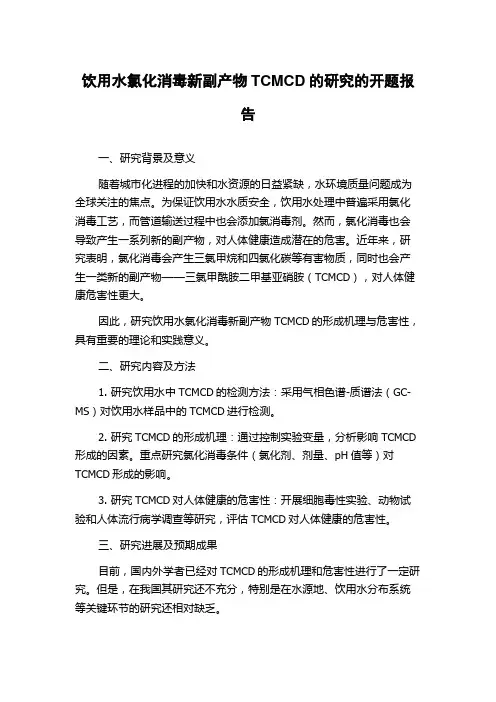 饮用水氯化消毒新副产物 TCMCD 的研究的开题报告

一、研究背景及意义

随着城市化进程的加快和水资源的日益紧缺，水环境质量问题成为全球关注的焦点。为保证饮用水水质安全，饮用水处理中普遍采用氯化消毒工艺，而管道输送过程中也会添加氯消毒剂。然而，氯化消毒也会导致产生一系列新的副产物，对人体健康造成潜在的危害。近年来，研究表明，氯化消毒会产生三氯甲烷和四氯化碳等有害物质，同时也会产生一类新的副产物——三氯甲酰胺二甲基亚硝胺（TCMCD），对人体健康危害性更大。

因此，研究饮用水氯化消毒新副产物 TCMCD 的形成机理与危害性，具有重要的理论和实践意义。

二、研究内容及方法

1. 研究饮用水中 TCMCD 的检测方法：采用气相色谱-质谱法（GC-MS）对饮用水样品中的 TCMCD 进行检测。

2. 研究 TCMCD 的形成机理：通过控制实验变量，分析影响 TCMCD 形成的因素。重点研究氯化消毒条件（氯化剂、剂量、pH 值等）对 TCMCD 形成的影响。

3. 研究 TCMCD 对人体健康的危害性：开展细胞毒性实验、动物试验和人体流行病学调查等研究，评估 TCMCD 对人体健康的危害性。

三、研究进展及预期成果

目前，国内外学者已经对 TCMCD 的形成机理和危害性进行了一定研究。但是，在我国其研究还不充分，特别是在水源地、饮用水分布系统等关键环节的研究还相对缺乏。